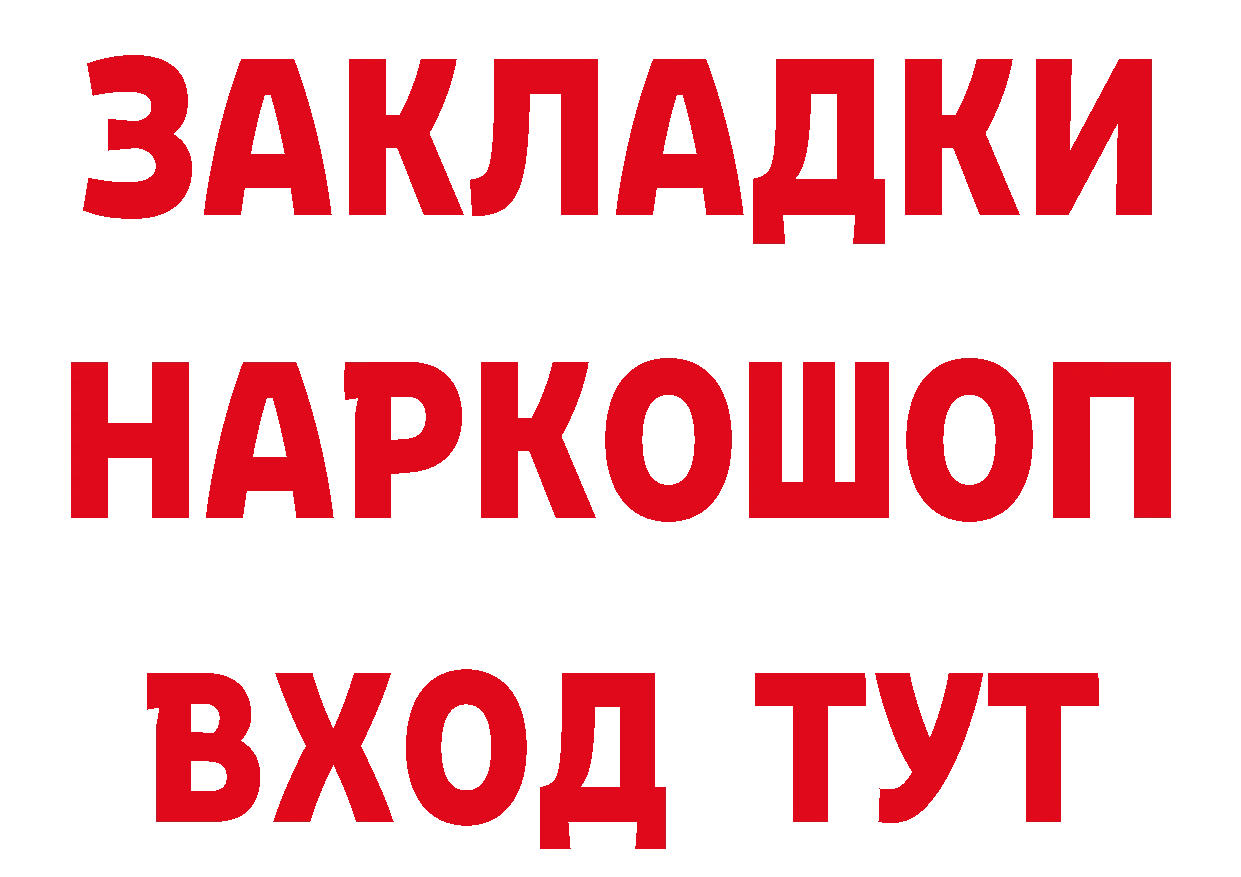 ЗАКЛАДКИ НАРКОШОП
ВХОД ТУТ